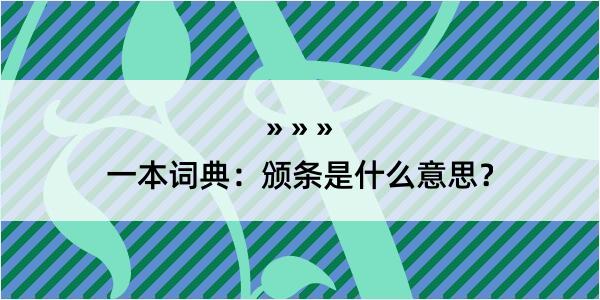 » » »

一本词典：颁条是什么意思？